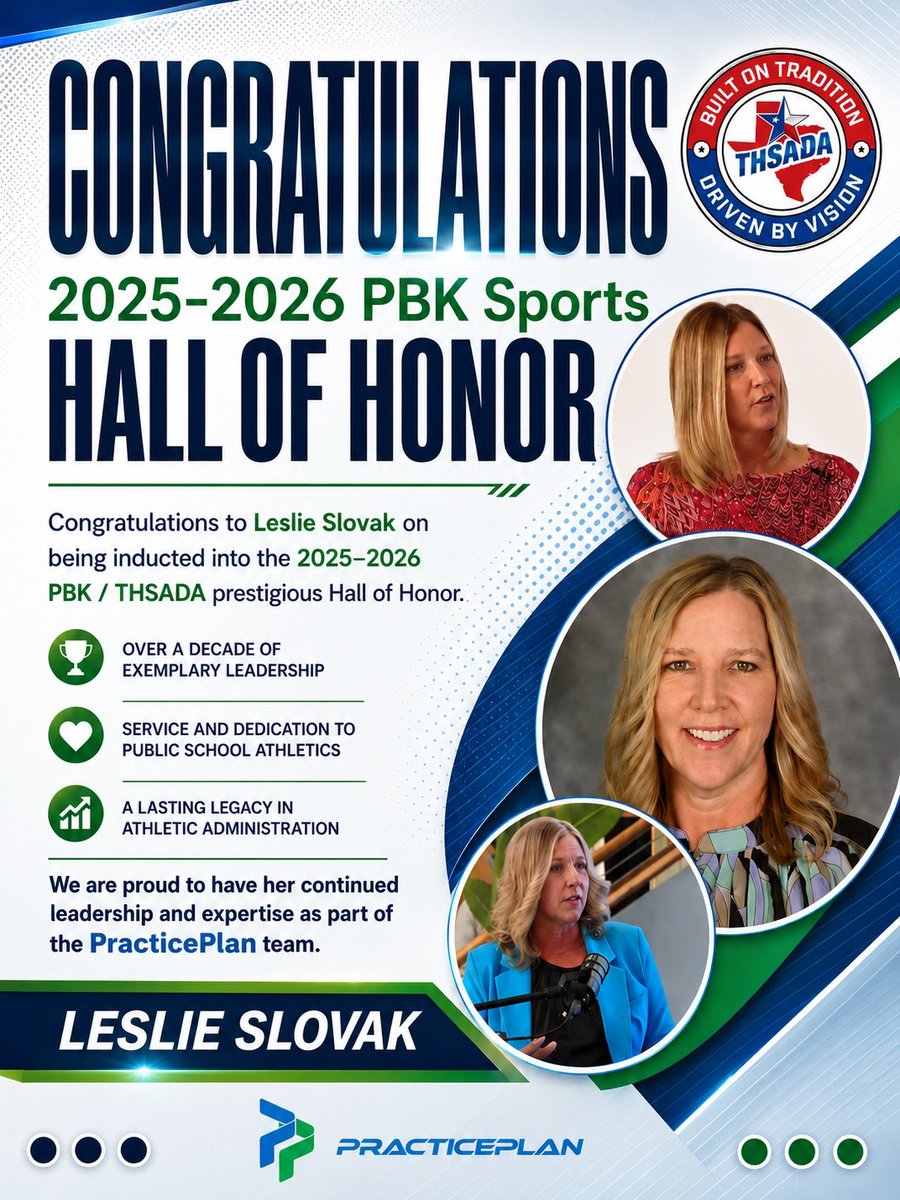 CONGRATULATIONS

BUILT ON TRADITION
THSADA
DRIVEN BY VISION

2025-2026 PBK Sports
HALL OF HONOR

Congratulations to Leslie Slovak on being inducted into the 2025–2026 PBK / THSADA prestigious Hall of Honor.

OVER A DECADE OF EXEMPLARY LEADERSHIP

SERVICE AND DEDICATION TO PUBLIC SCHOOL ATHLETICS

A LASTING LEGACY IN ATHLETIC ADMINISTRATION

We are proud to have her continued leadership and expertise as part of the PracticePlan team.

LESLIE SLOVAK

PRACTICEPLAN